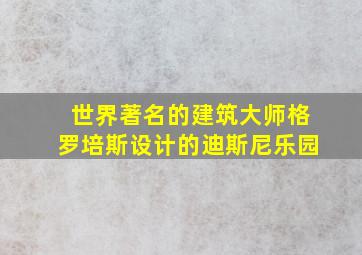 世界著名的建筑大师格罗培斯设计的迪斯尼乐园